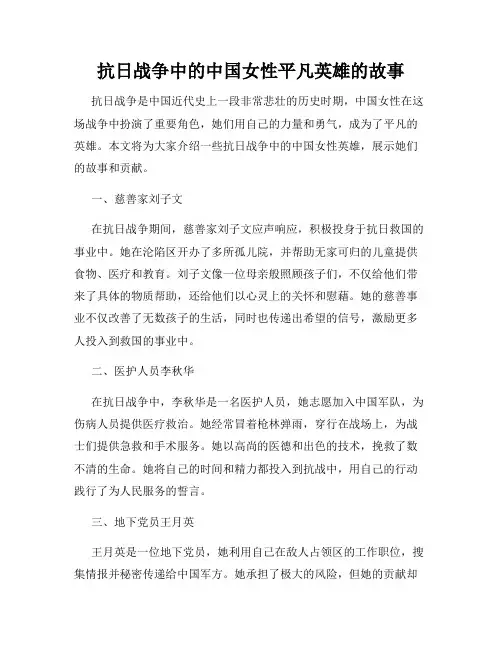 抗日战争中的中国女性平凡英雄的故事

抗日战争是中国近代史上一段非常悲壮的历史时期，中国女性在这场战争中扮演了重要角色，她们用自己的力量和勇气，成为了平凡的英雄。本文将为大家介绍一些抗日战争中的中国女性英雄，展示她们的故事和贡献。

一、慈善家刘子文

在抗日战争期间，慈善家刘子文应声响应，积极投身于抗日救国的事业中。她在沦陷区开办了多所孤儿院，并帮助无家可归的儿童提供食物、医疗和教育。刘子文像一位母亲般照顾孩子们，不仅给他们带来了具体的物质帮助，还给他们以心灵上的关怀和慰藉。她的慈善事业不仅改善了无数孩子的生活，同时也传递出希望的信号，激励更多人投入到救国的事业中。

二、医护人员李秋华

在抗日战争中，李秋华是一名医护人员，她志愿加入中国军队，为伤病人员提供医疗救治。她经常冒着枪林弹雨，穿行在战场上，为战士们提供急救和手术服务。她以高尚的医德和出色的技术，挽救了数不清的生命。她将自己的时间和精力都投入到抗战中，用自己的行动践行了为人民服务的誓言。

三、地下党员王月英

王月英是一位地下党员，她利用自己在敌人占领区的工作职位，搜集情报并秘密传递给中国军方。她承担了极大的风险，但她的贡献却